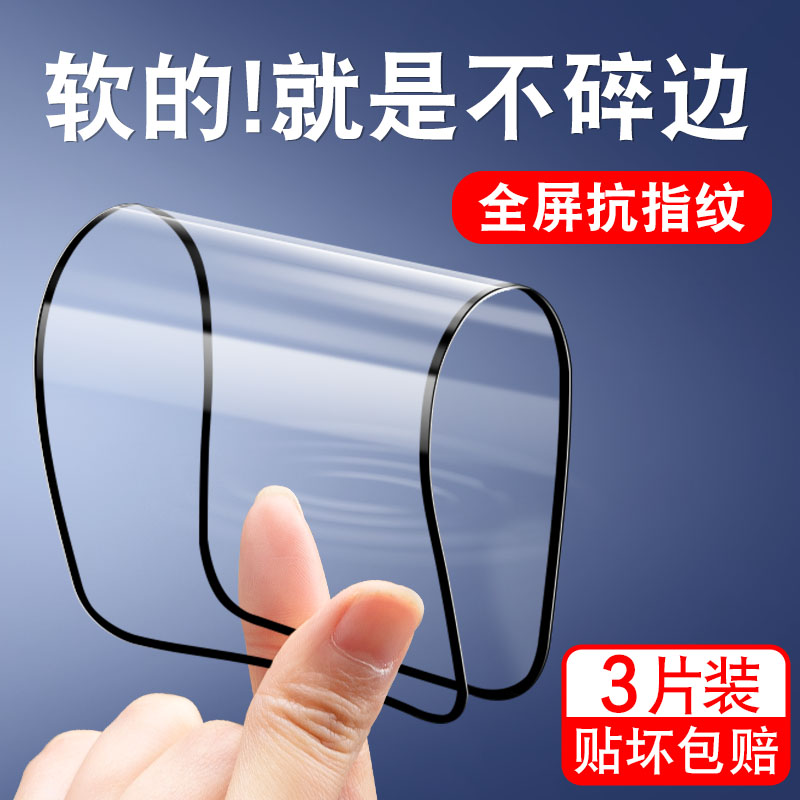 软的!就是不碎边

全屏抗指纹

3片装
贴坏包赔